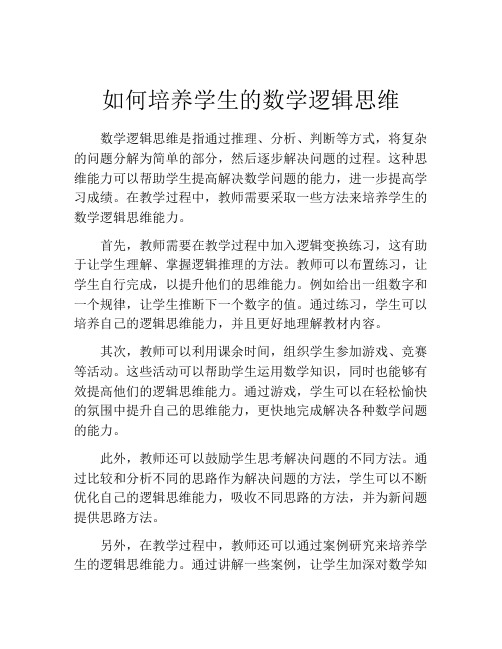 如何培养学生的数学逻辑思维

数学逻辑思维是指通过推理、分析、判断等方式，将复杂的问题分解为简单的部分，然后逐步解决问题的过程。这种思维能力可以帮助学生提高解决数学问题的能力，进一步提高学习成绩。在教学过程中，教师需要采取一些方法来培养学生的数学逻辑思维能力。

首先，教师需要在教学过程中加入逻辑变换练习，这有助于让学生理解、掌握逻辑推理的方法。教师可以布置练习，让学生自行完成，以提升他们的思维能力。例如给出一组数字和一个规律，让学生推断下一个数字的值。通过练习，学生可以培养自己的逻辑思维能力，并且更好地理解教材内容。

其次，教师可以利用课余时间，组织学生参加游戏、竞赛等活动。这些活动可以帮助学生运用数学知识，同时也能够有效提高他们的逻辑思维能力。通过游戏，学生可以在轻松愉快的氛围中提升自己的思维能力，更快地完成解决各种数学问题的能力。

此外，教师还可以鼓励学生思考解决问题的不同方法。通过比较和分析不同的思路作为解决问题的方法，学生可以不断优化自己的逻辑思维能力，吸收不同思路的方法，并为新问题提供思路方法。

另外，在教学过程中，教师还可以通过案例研究来培养学生的逻辑思维能力。通过讲解一些案例，让学生加深对数学知